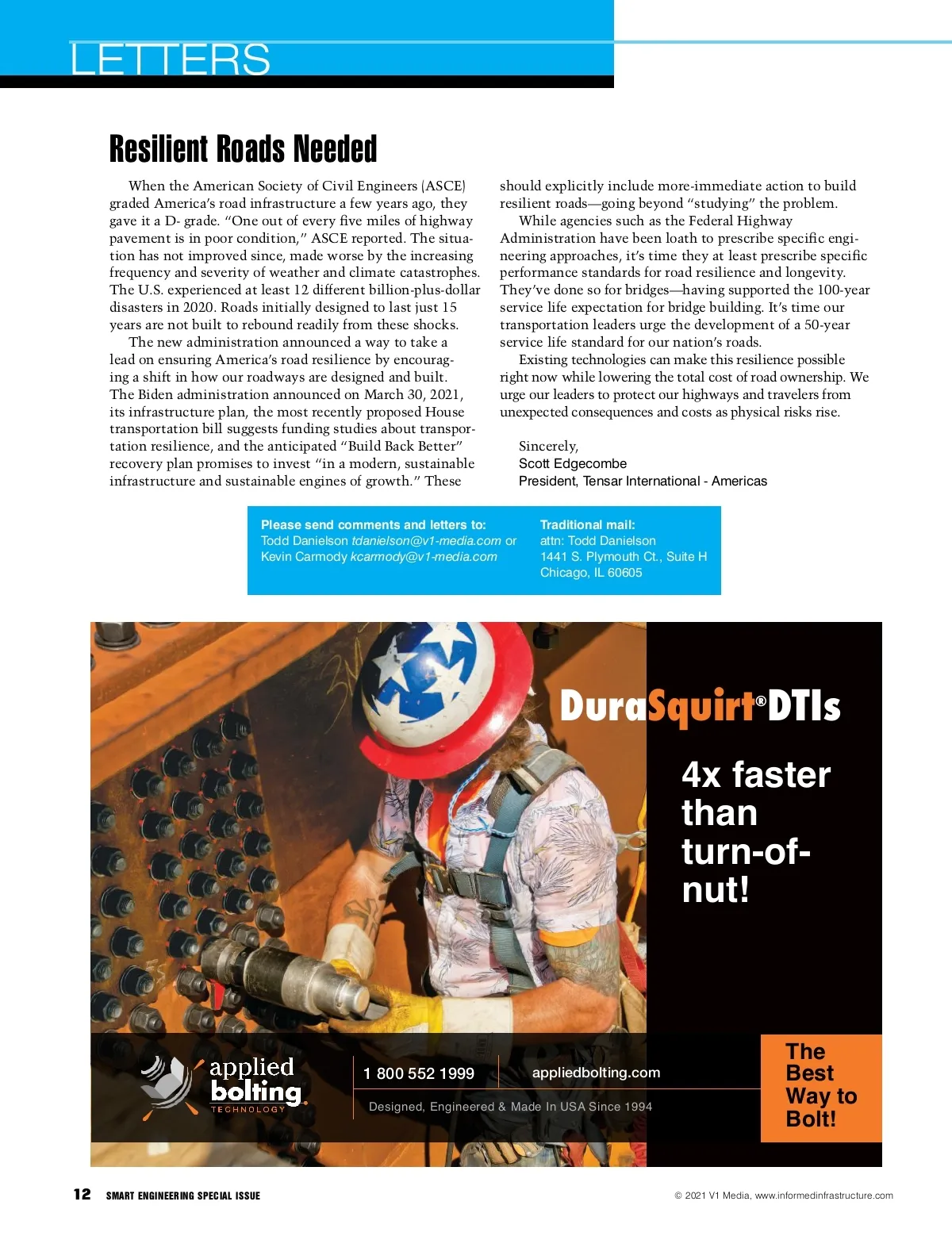 LETTERS

Resilient Roads Needed

When the American Society of Civil Engineers (ASCE) graded America's road infrastructure a few years ago, they gave it a D- grade. "One out of every five miles of highway pavement is in poor condition," ASCE reported. The situation has not improved since, made worse by the increasing frequency and severity of weather and climate catastrophes. The U.S. experienced at least 12 different billion-plus-dollar disasters in 2020. Roads initially designed to last just 15 years are not built to rebound readily from these shocks.

The new administration announced a way to take a lead on ensuring America's road resilience by encouraging a shift in how our roadways are designed and built. The Biden administration announced on March 30, 2021, its infrastructure plan, the most recently proposed House transportation bill suggests funding studies about transportation resilience, and the anticipated "Build Back Better" recovery plan promises to invest "in a modern, sustainable infrastructure and sustainable engines of growth." These should explicitly include more-immediate action to build resilient roads—going beyond "studying" the problem.

While agencies such as the Federal Highway Administration have been loath to prescribe specific engineering approaches, it's time they at least prescribe specific performance standards for road resilience and longevity. They've done so for bridges—having supported the 100-year service life expectation for bridge building. It's time our transportation leaders urge the development of a 50-year service life standard for our nation's roads.

Existing technologies can make this resilience possible right now while lowering the total cost of road ownership. We urge our leaders to protect our highways and travelers from unexpected consequences and costs as physical risks rise.

Sincerely,
Scott Edgecombe
President, Tensar International - Americas

Please send comments and letters to:
Todd Danielson tdanielson@v1-media.com or
Kevin Carmody kcarmody@v1-media.com

Traditional mail:
attn: Todd Danielson
1441 S. Plymouth Ct., Suite H
Chicago, IL 60605

DuraSquirt® DTIs

4x faster than turn-of-nut!

applied bolting TECHNOLOGY

1 800 552 1999

appliedbolting.com

Designed, Engineered & Made In USA Since 1994

The Best Way to Bolt!

12 SMART ENGINEERING SPECIAL ISSUE

© 2021 V1 Media, www.informedinfrastructure.com